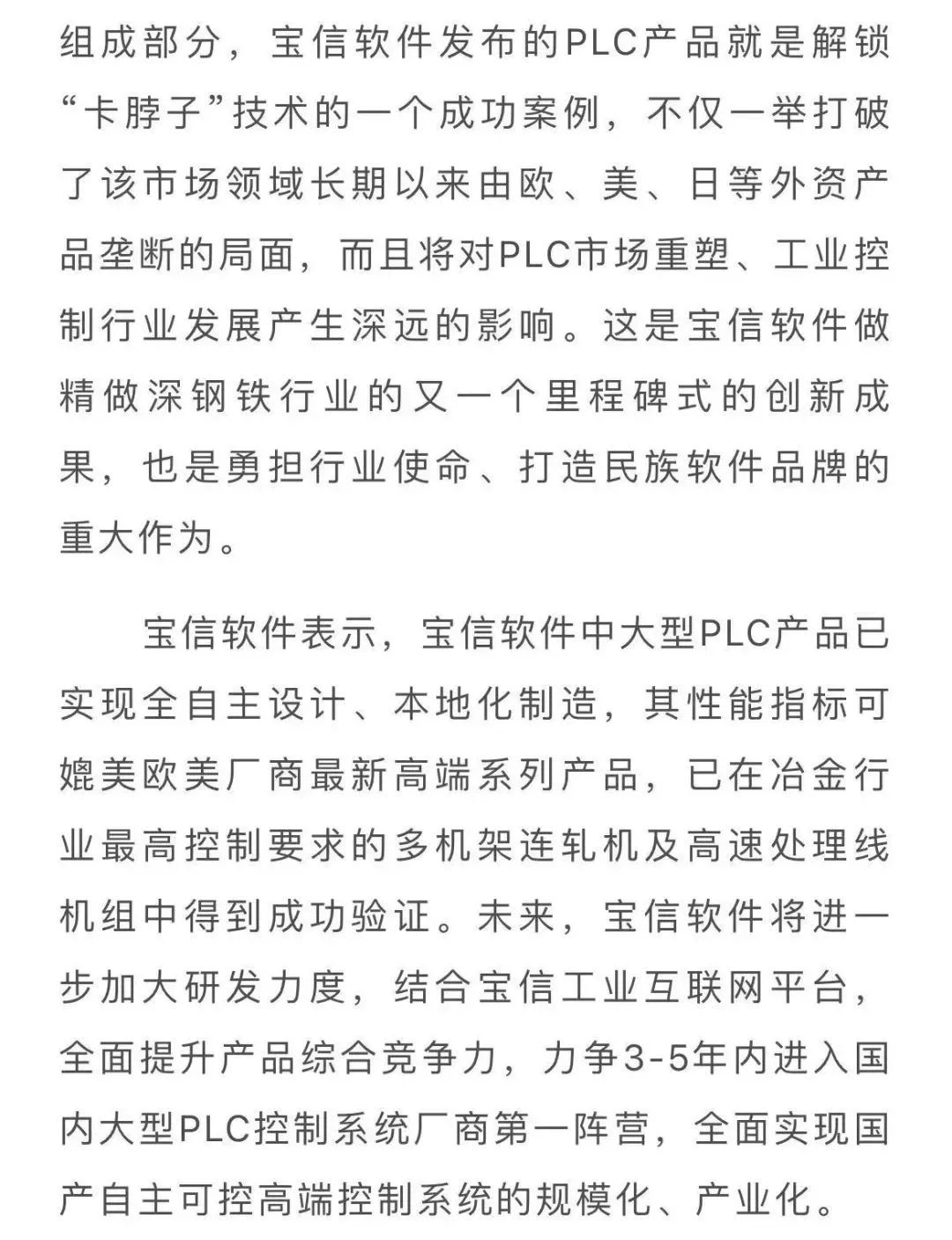 组成部分，宝信软件发布的PLC产品就是解锁“卡脖子”技术的一个成功案例，不仅一举打破了该市场领域长期以来由欧、美、日等外资产品垄断的局面，而且将对PLC市场重塑、工业控制行业发展产生深远的影响。这是宝信软件做精做深钢铁行业的又一个里程碑式的创新成果，也是勇担行业使命、打造民族软件品牌的重大作为。

宝信软件表示，宝信软件中大型PLC产品已实现全自主设计、本地化制造，其性能指标可媲美欧美厂商最新高端系列产品，已在冶金行业最高控制要求的多机架连轧机及高速处理线机组中得到成功验证。未来，宝信软件将进一步加大研发力度，结合宝信工业互联网平台，全面提升产品综合竞争力，力争3-5年内进入国内大型PLC控制系统厂商第一阵营，全面实现国产自主可控高端控制系统的规模化、产业化。